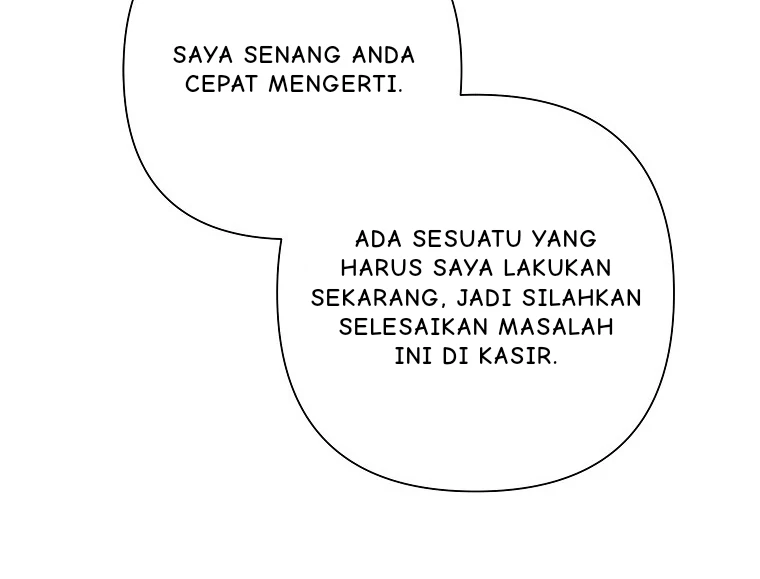 SAYA SENANG ANDA CEPAT MENGERTI.

ADA SESUATU YANG HARUS SAYA LAKUKAN SEKARANG, JADI SILAHKAN SELESAIKAN MASALAH INI DI KASIR.